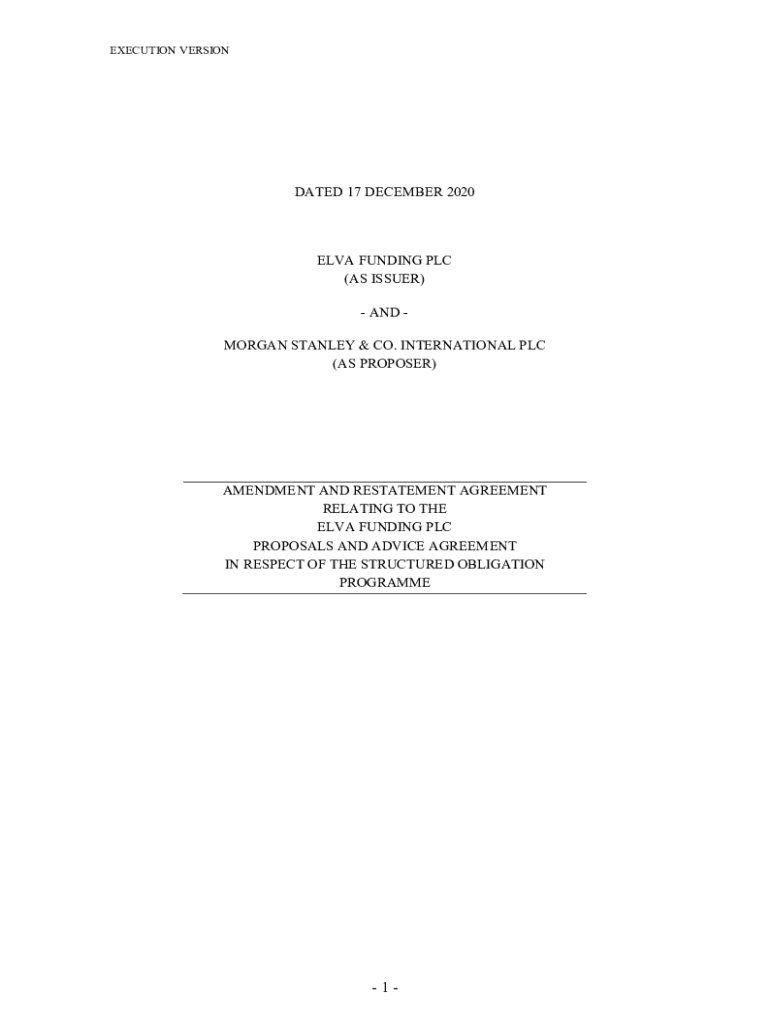 EXECUTION VERSION

DATED 17 DECEMBER 2020

ELVA FUNDING PLC
(AS ISSUER)

- AND -

MORGAN STANLEY & CO. INTERNATIONAL PLC
(AS PROPOSER)

AMENDMENT AND RESTATEMENT AGREEMENT
RELATING TO THE
ELVA FUNDING PLC
PROPOSALS AND ADVICE AGREEMENT
IN RESPECT OF THE STRUCTURED OBLIGATION
PROGRAMME

- 1 -